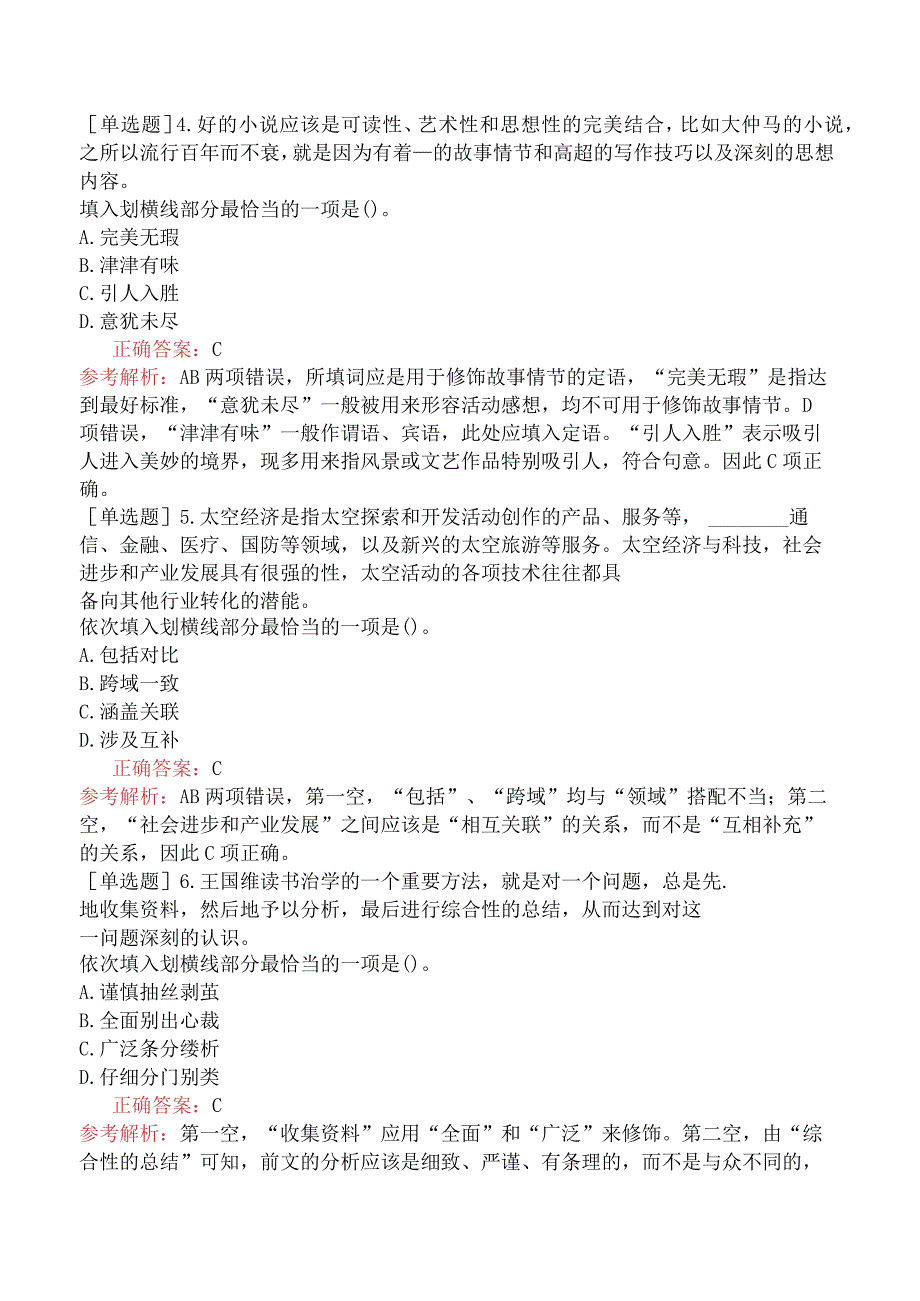 ［单选题］4.好的小说应该是可读性、艺术性和思想性的完美结合，比如大仲马的小说，之所以流行百年而不衰，就是因为有着—的故事情节和高超的写作技巧以及深刻的思想内容。
填入划横线部分最恰当的一项是()。
A.完美无瑕
B.津津有味
C.引人入胜
D.意犹未尽
正确答案：C
参考解析：AB两项错误，所填词应是用于修饰故事情节的定语，“完美无瑕”是指达到最好标准，“意犹未尽”一般被用来形容活动感想，均不可用于修饰故事情节。D项错误，“津津有味”一般作谓语、宾语，此处应填入定语。“引人入胜”表示吸引人进入美妙的境界，现多用来指风景或文艺作品特别吸引人，符合句意。因此C项正确。
［单选题］5.太空经济是指太空探索和开发活动创作的产品、服务等，________通信、金融、医疗、国防等领域，以及新兴的太空旅游等服务。太空经济与科技，社会进步和产业发展具有很强的性，太空活动的各项技术往往都具备向其他行业转化的潜能。
依次填入划横线部分最恰当的一项是()。
A.包括对比
B.跨域一致
C.涵盖关联
D.涉及互补
正确答案：C
参考解析：AB两项错误，第一空，“包括”、“跨域”均与“领域”搭配不当；第二空，“社会进步和产业发展”之间应该是“相互关联”的关系，而不是“互相补充”的关系，因此C项正确。
［单选题］6.王国维读书治学的一个重要方法，就是对一个问题，总是先.地收集资料，然后地予以分析，最后进行综合性的总结，从而达到对这一问题深刻的认识。
依次填入划横线部分最恰当的一项是()。
A.谨慎抽丝剥茧
B.全面别出心裁
C.广泛条分缕析
D.仔细分门别类
正确答案：C
参考解析：第一空，“收集资料”应用“全面”和“广泛”来修饰。第二空，由“综合性的总结”可知，前文的分析应该是细致、严谨、有条理的，而不是与众不同的，